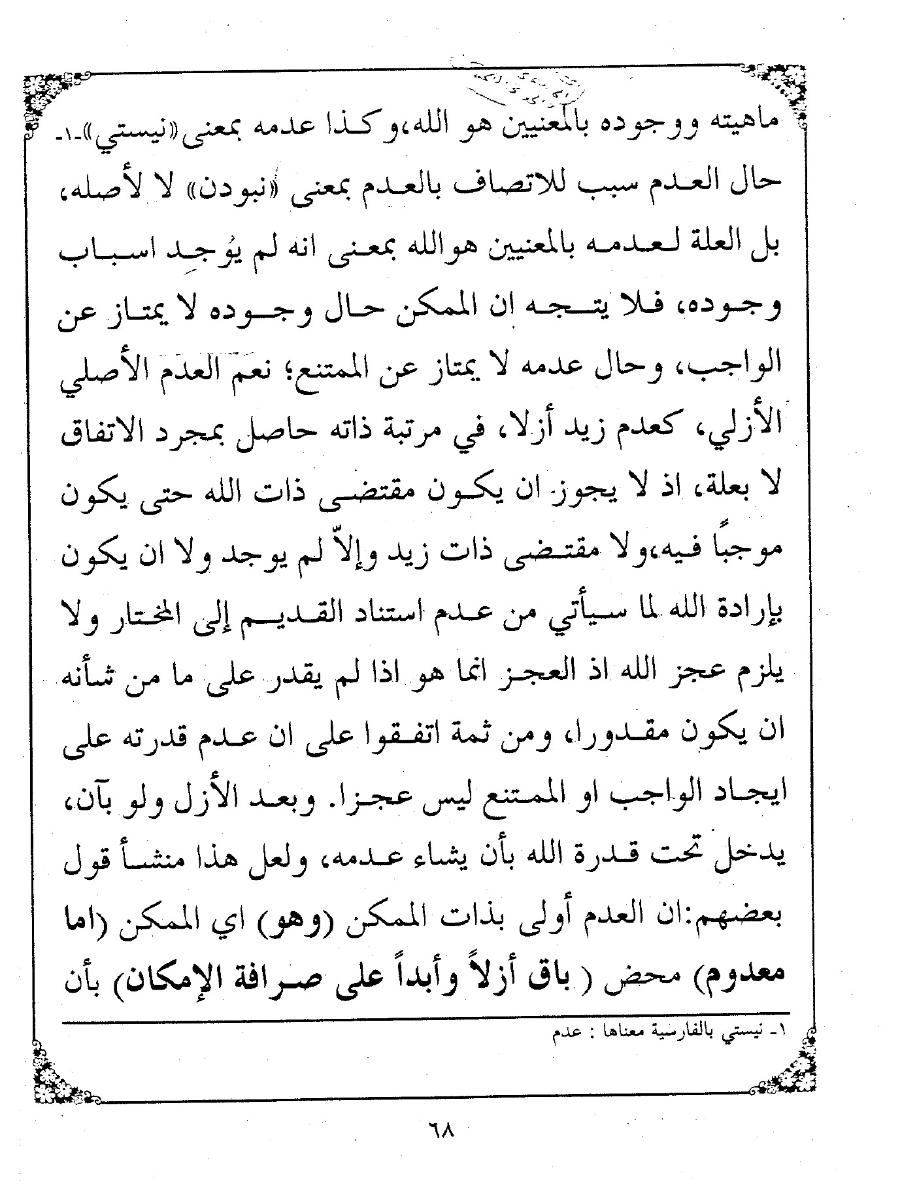 ماهيته ووجوده بالمعنيين هو الله،وكذا عدمه بمعنى «نيستي»-١- حال العدم سبب للاتصاف بالعدم بمعنى «نبودن» لا لأصله، بل العلة لعدمه بالمعنيين هوالله بمعنى انه لم يُوجِد اسباب وجوده، فلا يتجه ان الممكن حال وجوده لا يمتاز عن الواجب، وحال عدمه لا يمتاز عن الممتنع؛ نعم العدم الأصلي الأزلي، كعدم زيد أزلا، في مرتبة ذاته حاصل بمجرد الاتفاق لا بعلة، اذ لا يجوز ان يكون مقتضى ذات الله حتى يكون موجبًا فيه،ولا مقتضى ذات زيد وإلاّ لم يوجد ولا ان يكون بإرادة الله لما سيأتي من عدم استناد القديم إلى المختار ولا يلزم عجز الله اذ العجز انما هو اذا لم يقدر على ما من شأنه ان يكون مقدورا، ومن ثمة اتفقوا على ان عدم قدرته على ايجاد الواجب او الممتنع ليس عجزا. وبعد الأزل ولو بآن، يدخل تحت قدرة الله بأن يشاء عدمه، ولعل هذا منشأ قول بعضهم:ان العدم أولى بذات الممكن (وهو) اي الممكن (اما معدوم) محض ( باق أزلاً وأبداً على صرافة الإمكان) بأن

١- نيستي بالفارسية معناها : عدم

٦٨